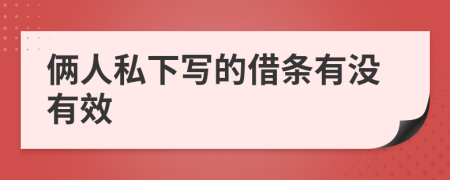 俩人私下写的借条有没有效